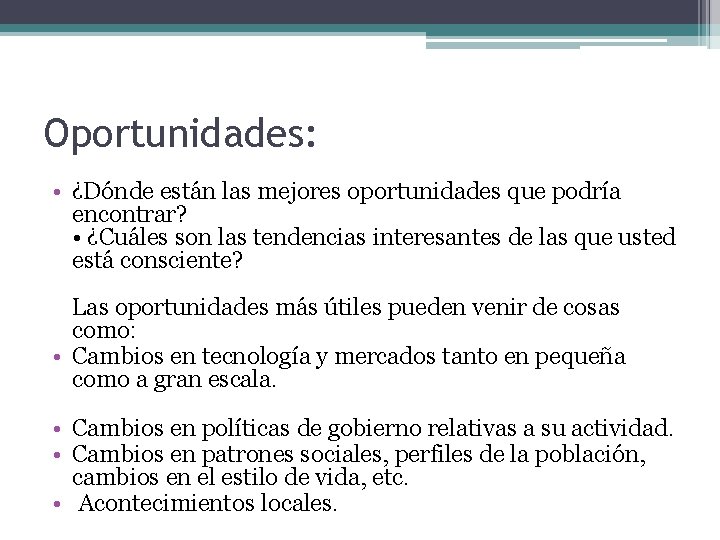 Oportunidades:

• ¿Dónde están las mejores oportunidades que podría encontrar?
• ¿Cuáles son las tendencias interesantes de las que usted está consciente?

Las oportunidades más útiles pueden venir de cosas como:
• Cambios en tecnología y mercados tanto en pequeña como a gran escala.

• Cambios en políticas de gobierno relativas a su actividad.
• Cambios en patrones sociales, perfiles de la población, cambios en el estilo de vida, etc.
• Acontecimientos locales.